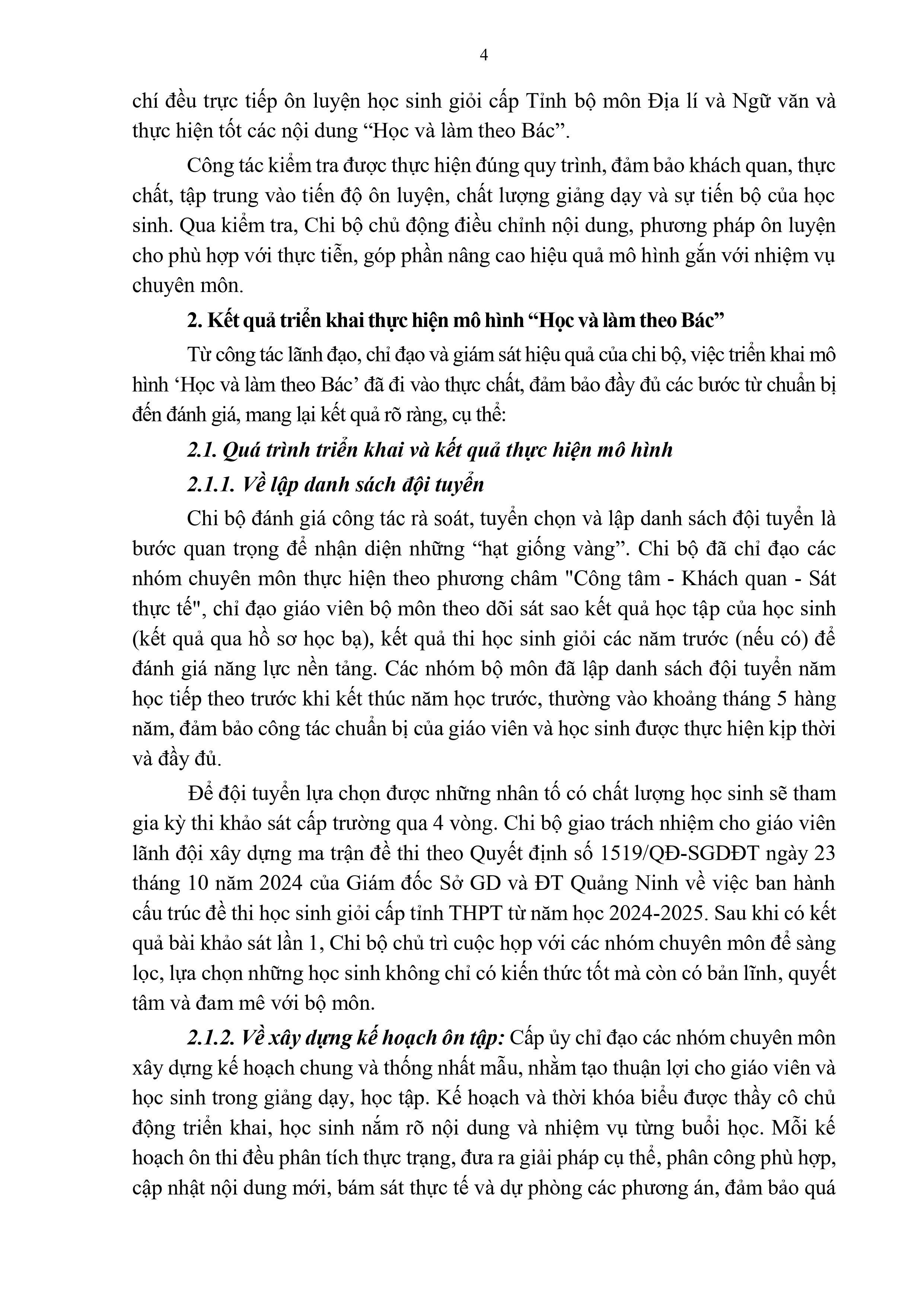 4

chí đều trực tiếp ôn luyện học sinh giỏi cấp Tỉnh bộ môn Địa lí và Ngữ văn và thực hiện tốt các nội dung “Học và làm theo Bác”.

Công tác kiểm tra được thực hiện đúng quy trình, đảm bảo khách quan, thực chất, tập trung vào tiến độ ôn luyện, chất lượng giảng dạy và sự tiến bộ của học sinh. Qua kiểm tra, Chi bộ chủ động điều chỉnh nội dung, phương pháp ôn luyện cho phù hợp với thực tiễn, góp phần nâng cao hiệu quả mô hình gắn với nhiệm vụ chuyên môn.

2. Kết quả triển khai thực hiện mô hình “Học và làm theo Bác”

Từ công tác lãnh đạo, chỉ đạo và giám sát hiệu quả của chi bộ, việc triển khai mô hình ‘Học và làm theo Bác’ đã đi vào thực chất, đảm bảo đầy đủ các bước từ chuẩn bị đến đánh giá, mang lại kết quả rõ ràng, cụ thể:

2.1. Quá trình triển khai và kết quả thực hiện mô hình

2.1.1. Về lập danh sách đội tuyển

Chi bộ đánh giá công tác rà soát, tuyển chọn và lập danh sách đội tuyển là bước quan trọng để nhận diện những “hạt giống vàng”. Chi bộ đã chỉ đạo các nhóm chuyên môn thực hiện theo phương châm "Công tâm - Khách quan - Sát thực tế", chỉ đạo giáo viên bộ môn theo dõi sát sao kết quả học tập của học sinh (kết quả qua hồ sơ học bạ), kết quả thi học sinh giỏi các năm trước (nếu có) để đánh giá năng lực nền tảng. Các nhóm bộ môn đã lập danh sách đội tuyển năm học tiếp theo trước khi kết thúc năm học trước, thường vào khoảng tháng 5 hàng năm, đảm bảo công tác chuẩn bị của giáo viên và học sinh được thực hiện kịp thời và đầy đủ.

Để đội tuyển lựa chọn được những nhân tố có chất lượng học sinh sẽ tham gia kỳ thi khảo sát cấp trường qua 4 vòng. Chi bộ giao trách nhiệm cho giáo viên lãnh đội xây dựng ma trận đề thi theo Quyết định số 1519/QĐ-SGDĐT ngày 23 tháng 10 năm 2024 của Giám đốc Sở GD và ĐT Quảng Ninh về việc ban hành cấu trúc đề thi học sinh giỏi cấp tỉnh THPT từ năm học 2024-2025. Sau khi có kết quả bài khảo sát lần 1, Chi bộ chủ trì cuộc họp với các nhóm chuyên môn để sàng lọc, lựa chọn những học sinh không chỉ có kiến thức tốt mà còn có bản lĩnh, quyết tâm và đam mê với bộ môn.

2.1.2. Về xây dựng kế hoạch ôn tập: Cấp ủy chỉ đạo các nhóm chuyên môn xây dựng kế hoạch chung và thống nhất mẫu, nhằm tạo thuận lợi cho giáo viên và học sinh trong giảng dạy, học tập. Kế hoạch và thời khóa biểu được thầy cô chủ động triển khai, học sinh nắm rõ nội dung và nhiệm vụ từng buổi học. Mỗi kế hoạch ôn thi đều phân tích thực trạng, đưa ra giải pháp cụ thể, phân công phù hợp, cập nhật nội dung mới, bám sát thực tế và dự phòng các phương án, đảm bảo quá